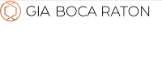 GIA BOCA RATON